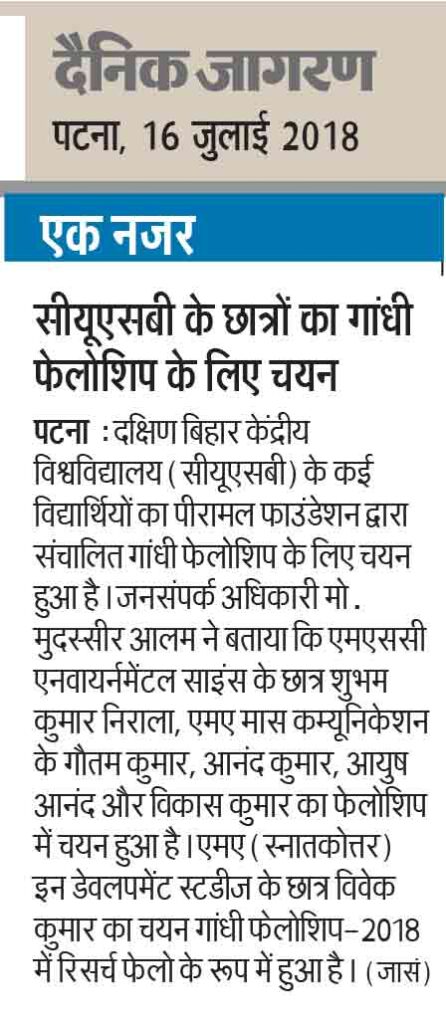 दैनिक जागरण
पटना, 16 जुलाई 2018

एक नजर

सीयूएसबी के छात्रों का गांधी फेलोशिप के लिए चयन

पटना : दक्षिण बिहार केंद्रीय विश्वविद्यालय (सीयूएसबी) के कई विद्यार्थियों का पीरामल फाउंडेशन द्वारा संचालित गांधी फेलोशिप के लिए चयन हुआ है। जनसंपर्क अधिकारी मो. मुदस्सीर आलम ने बताया कि एमएससी एनवायर्नमेंटल साइंस के छात्र शुभम कुमार निराला, एमए मास कम्यूनिकेशन के गौतम कुमार, आनंद कुमार, आयुष आनंद और विकास कुमार का फेलोशिप में चयन हुआ है। एमए (स्नातकोत्तर) इन डेवलपमेंट स्टडीज के छात्र विवेक कुमार का चयन गांधी फेलोशिप-2018 में रिसर्च फेलो के रूप में हुआ है। (जासं)